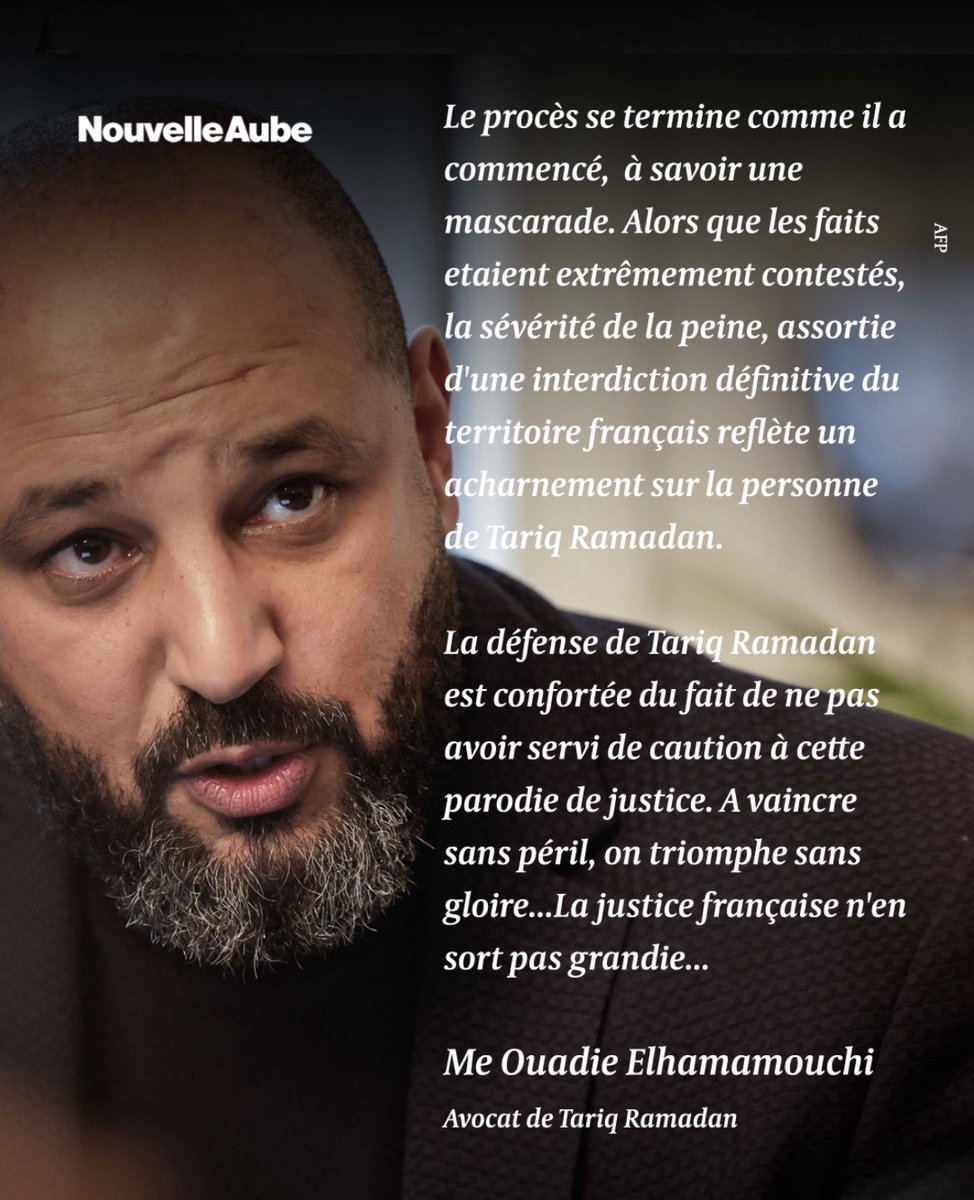 NouvelleAube

Le procès se termine comme il a commencé, à savoir une mascarade. Alors que les faits etaient extrêmement contestés, la sévérité de la peine, assortie d'une interdiction définitive du territoire français reflète un acharnement sur la personne de Tariq Ramadan.

La défense de Tariq Ramadan est confortée du fait de ne pas avoir servi de caution à cette parodie de justice. A vaincre sans péril, on triomphe sans gloire...La justice française n'en sort pas grandie...

Me Ouadie Elhamamouchi
Avocat de Tariq Ramadan

AFP